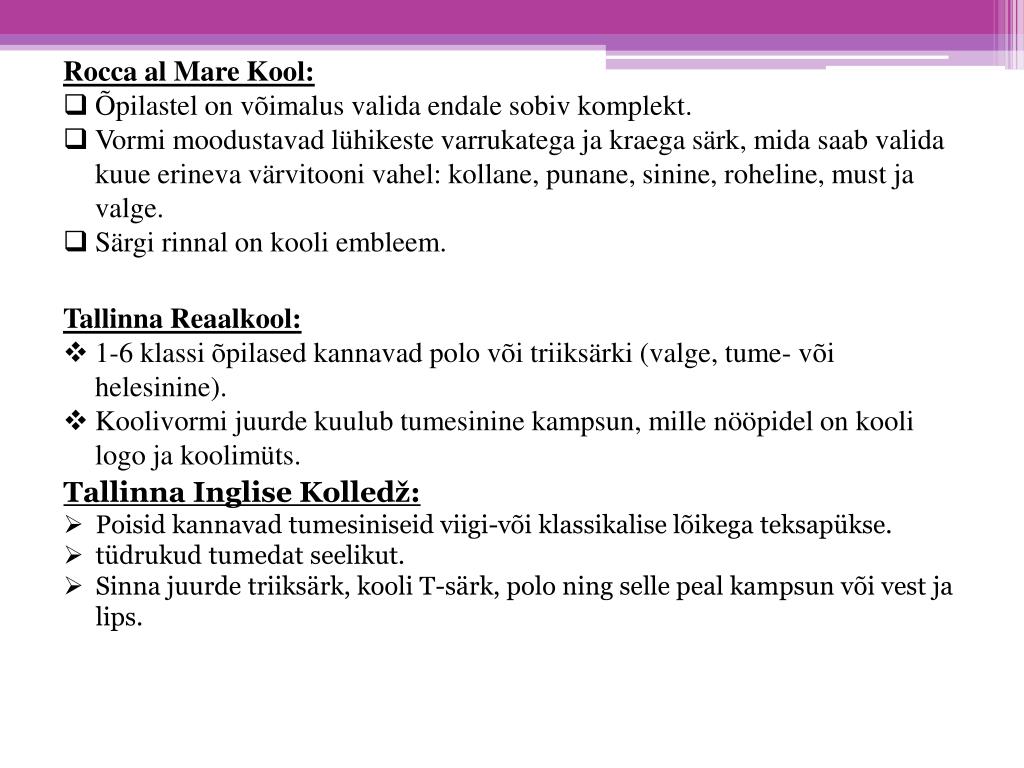 Rocca al Mare Kool:
❑ Õpilastel on võimalus valida endale sobiv komplekt.
❑ Vormi moodustavad lühikeste varrukatega ja kraega särk, mida saab valida kuue erineva värvitooni vahel: kollane, punane, sinine, roheline, must ja valge.
❑ Särgi rinnal on kooli embleem.

Tallinna Reaalkool:
❖ 1-6 klassi õpilased kannavad polo või triiksärki (valge, tume- või helesinine).
❖ Koolivormi juurde kuulub tumesinine kampsun, mille nööpidel on kooli logo ja koolimüts.

Tallinna Inglise Kolledž:
➢ Poisid kannavad tumesiniseid viigi-või klassikalise lõikega teksapükse.
➢ tüdrukud tumedat seelikut.
➢ Sinna juurde triiksärk, kooli T-särk, polo ning selle peal kampsun või vest ja lips.